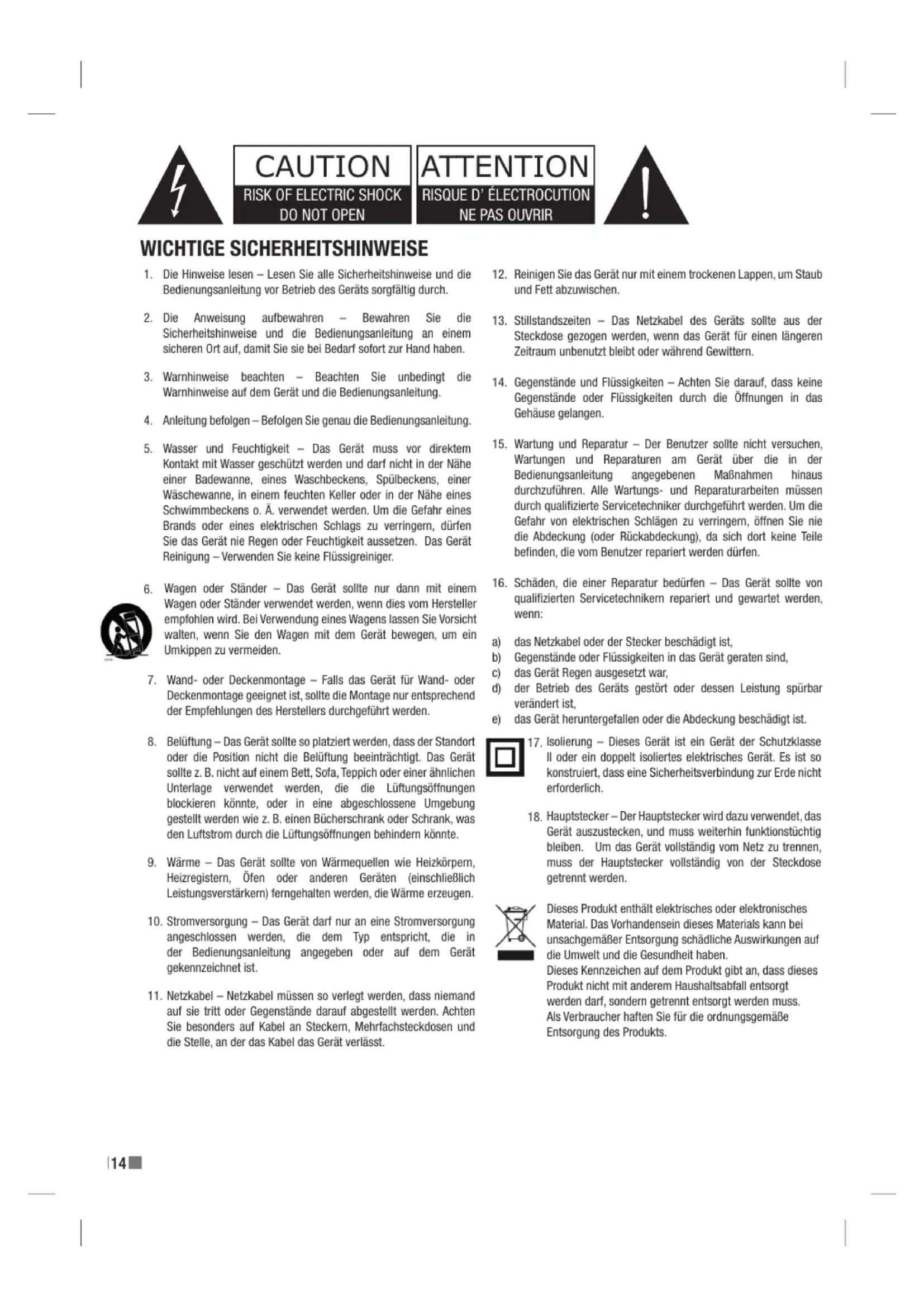 CAUTION
RISK OF ELECTRIC SHOCK
DO NOT OPEN

ATTENTION
RISQUE D' ÉLECTROCUTION
NE PAS OUVRIR

WICHTIGE SICHERHEITSHINWEISE

1. Die Hinweise lesen – Lesen Sie alle Sicherheitshinweise und die Bedienungsanleitung vor Betrieb des Geräts sorgfältig durch.

2. Die Anweisung aufbewahren – Bewahren Sie die Sicherheitshinweise und die Bedienungsanleitung an einem sicheren Ort auf, damit Sie sie bei Bedarf sofort zur Hand haben.

3. Warnhinweise beachten – Beachten Sie unbedingt die Warnhinweise auf dem Gerät und die Bedienungsanleitung.

4. Anleitung befolgen – Befolgen Sie genau die Bedienungsanleitung.

5. Wasser und Feuchtigkeit – Das Gerät muss vor direktem Kontakt mit Wasser geschützt werden und darf nicht in der Nähe einer Badewanne, eines Waschbeckens, Spülbeckens, einer Wäschewanne, in einem feuchten Keller oder in der Nähe eines Schwimmbeckens o. Ä. verwendet werden. Um die Gefahr eines Brands oder eines elektrischen Schlags zu verringern, dürfen Sie das Gerät nie Regen oder Feuchtigkeit aussetzen. Das Gerät Reinigung – Verwenden Sie keine Flüssigreiniger.

6. Wagen oder Ständer – Das Gerät sollte nur dann mit einem Wagen oder Ständer verwendet werden, wenn dies vom Hersteller empfohlen wird. Bei Verwendung eines Wagens lassen Sie Vorsicht walten, wenn Sie den Wagen mit dem Gerät bewegen, um ein Umkippen zu vermeiden.

7. Wand- oder Deckenmontage – Falls das Gerät für Wand- oder Deckenmontage geeignet ist, sollte die Montage nur entsprechend der Empfehlungen des Herstellers durchgeführt werden.

8. Belüftung – Das Gerät sollte so platziert werden, dass der Standort oder die Position nicht die Belüftung beeinträchtigt. Das Gerät sollte z. B. nicht auf einem Bett, Sofa, Teppich oder einer ähnlichen Unterlage verwendet werden, die die Lüftungsöffnungen blockieren könnte, oder in eine abgeschlossene Umgebung gestellt werden wie z. B. einen Bücherschrank oder Schrank, was den Luftstrom durch die Lüftungsöffnungen behindern könnte.

9. Wärme – Das Gerät sollte von Wärmequellen wie Heizkörpern, Heizregistern, Öfen oder anderen Geräten (einschließlich Leistungsverstärkern) ferngehalten werden, die Wärme erzeugen.

10. Stromversorgung – Das Gerät darf nur an eine Stromversorgung angeschlossen werden, die dem Typ entspricht, die in der Bedienungsanleitung angegeben oder auf dem Gerät gekennzeichnet ist.

11. Netzkabel – Netzkabel müssen so verlegt werden, dass niemand auf sie tritt oder Gegenstände darauf abgestellt werden. Achten Sie besonders auf Kabel an Steckern, Mehrfachsteckdosen und die Stelle, an der das Kabel das Gerät verlässt.

12. Reinigen Sie das Gerät nur mit einem trockenen Lappen, um Staub und Fett abzuwischen.

13. Stillstandszeiten – Das Netzkabel des Geräts sollte aus der Steckdose gezogen werden, wenn das Gerät für einen längeren Zeitraum unbenutzt bleibt oder während Gewittern.

14. Gegenstände und Flüssigkeiten – Achten Sie darauf, dass keine Gegenstände oder Flüssigkeiten durch die Öffnungen in das Gehäuse gelangen.

15. Wartung und Reparatur – Der Benutzer sollte nicht versuchen, Wartungen und Reparaturen am Gerät über die in der Bedienungsanleitung angegebenen Maßnahmen hinaus durchzuführen. Alle Wartungs- und Reparaturarbeiten müssen durch qualifizierte Servicetechniker durchgeführt werden. Um die Gefahr von elektrischen Schlägen zu verringern, öffnen Sie nie die Abdeckung (oder Rückabdeckung), da sich dort keine Teile befinden, die vom Benutzer repariert werden dürfen.

16. Schäden, die einer Reparatur bedürfen – Das Gerät sollte von qualifizierten Servicetechnikern repariert und gewartet werden, wenn:

a) das Netzkabel oder der Stecker beschädigt ist,
b) Gegenstände oder Flüssigkeiten in das Gerät geraten sind,
c) das Gerät Regen ausgesetzt war,
d) der Betrieb des Geräts gestört oder dessen Leistung spürbar verändert ist,
e) das Gerät heruntergefallen oder die Abdeckung beschädigt ist.

17. Isolierung – Dieses Gerät ist ein Gerät der Schutzklasse II oder ein doppelt isoliertes elektrisches Gerät. Es ist so konstruiert, dass eine Sicherheitsverbindung zur Erde nicht erforderlich.

18. Hauptstecker – Der Hauptstecker wird dazu verwendet, das Gerät auszustecken, und muss weiterhin funktionstüchtig bleiben. Um das Gerät vollständig vom Netz zu trennen, muss der Hauptstecker vollständig von der Steckdose getrennt werden.

Dieses Produkt enthält elektrisches oder elektronisches Material. Das Vorhandensein dieses Materials kann bei unsachgemäßer Entsorgung schädliche Auswirkungen auf die Umwelt und die Gesundheit haben.
Dieses Kennzeichen auf dem Produkt gibt an, dass dieses Produkt nicht mit anderem Haushaltsabfall entsorgt werden darf, sondern getrennt entsorgt werden muss.
Als Verbraucher haften Sie für die ordnungsgemäße Entsorgung des Produkts.

14